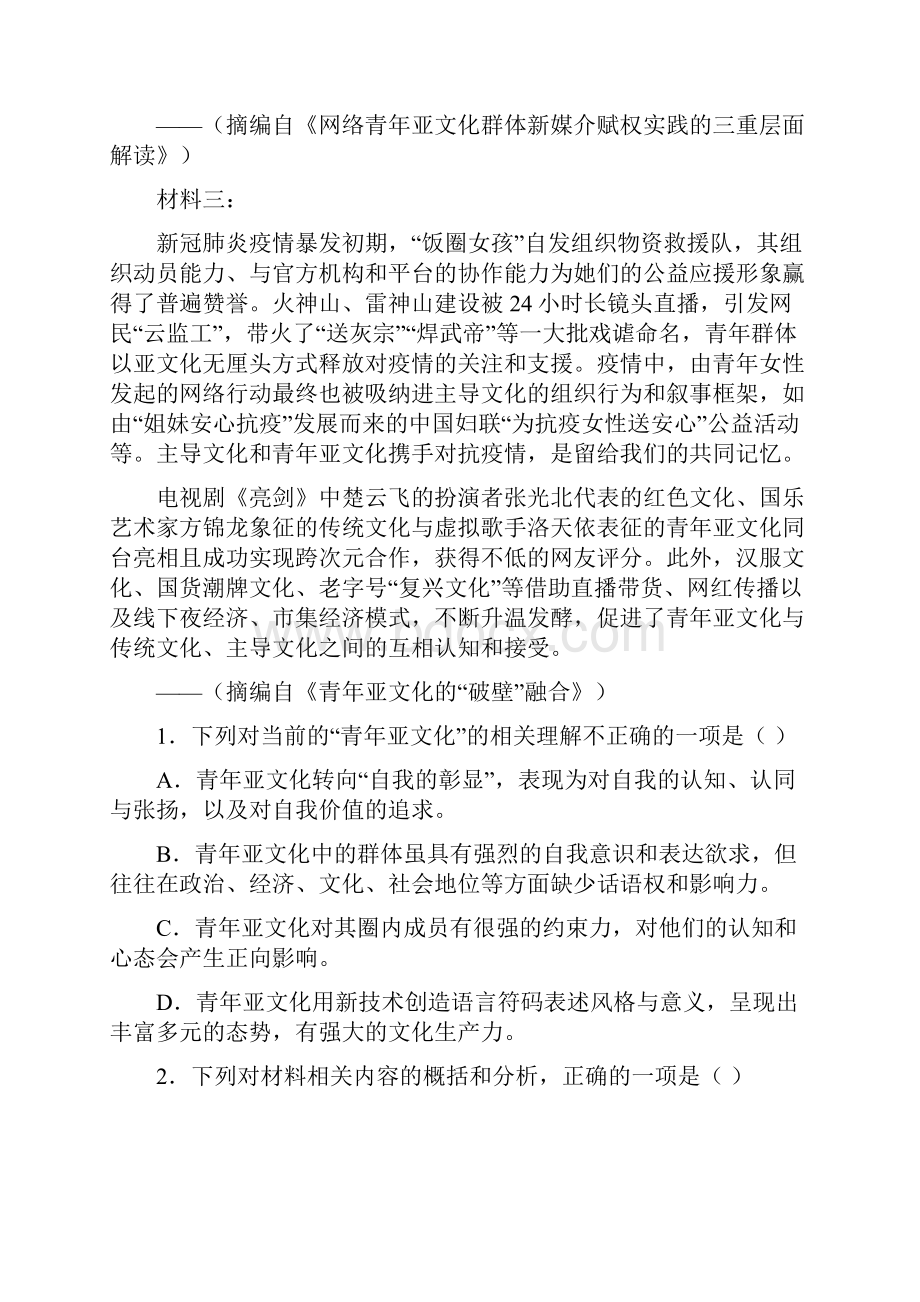 ——（摘编自《网络青年亚文化群体新媒介赋权实践的三重层面解读》）

材料三：

新冠肺炎疫情暴发初期，“饭圈女孩”自发组织物资救援队，其组织动员能力、与官方机构和平台的协作能力为她们的公益应援形象赢得了普遍赞誉。火神山、雷神山建设被24小时长镜头直播，引发网民“云监工”，带火了“送灰宗”“焊武帝”等一大批戏谑命名，青年群体以亚文化无厘头方式释放对疫情的关注和支援。疫情中，由青年女性发起的网络行动最终也被吸纳进主导文化的组织行为和叙事框架，如由“姐妹安心抗疫”发展而来的中国妇联“为抗疫女性送安心”公益活动等。主导文化和青年亚文化携手对抗疫情，是留给我们的共同记忆。

电视剧《亮剑》中楚云飞的扮演者张光北代表的红色文化、国乐艺术家方锦龙象征的传统文化与虚拟歌手洛天依表征的青年亚文化同台亮相且成功实现跨次元合作，获得不低的网友评分。此外，汉服文化、国货潮牌文化、老字号“复兴文化”等借助直播带货、网红传播以及线下夜经济、市集经济模式，不断升温发酵，促进了青年亚文化与传统文化、主导文化之间的互相认知和接受。

——（摘编自《青年亚文化的“破壁”融合》）

1．下列对当前的“青年亚文化”的相关理解不正确的一项是（ ）

A．青年亚文化转向“自我的彰显”，表现为对自我的认知、认同与张扬，以及对自我价值的追求。

B．青年亚文化中的群体虽具有强烈的自我意识和表达欲求，但往往在政治、经济、文化、社会地位等方面缺少话语权和影响力。

C．青年亚文化对其圈内成员有很强的约束力，对他们的认知和心态会产生正向影响。

D．青年亚文化用新技术创造语言符码表述风格与意义，呈现出丰富多元的态势，有强大的文化生产力。

2．下列对材料相关内容的概括和分析，正确的一项是（ ）